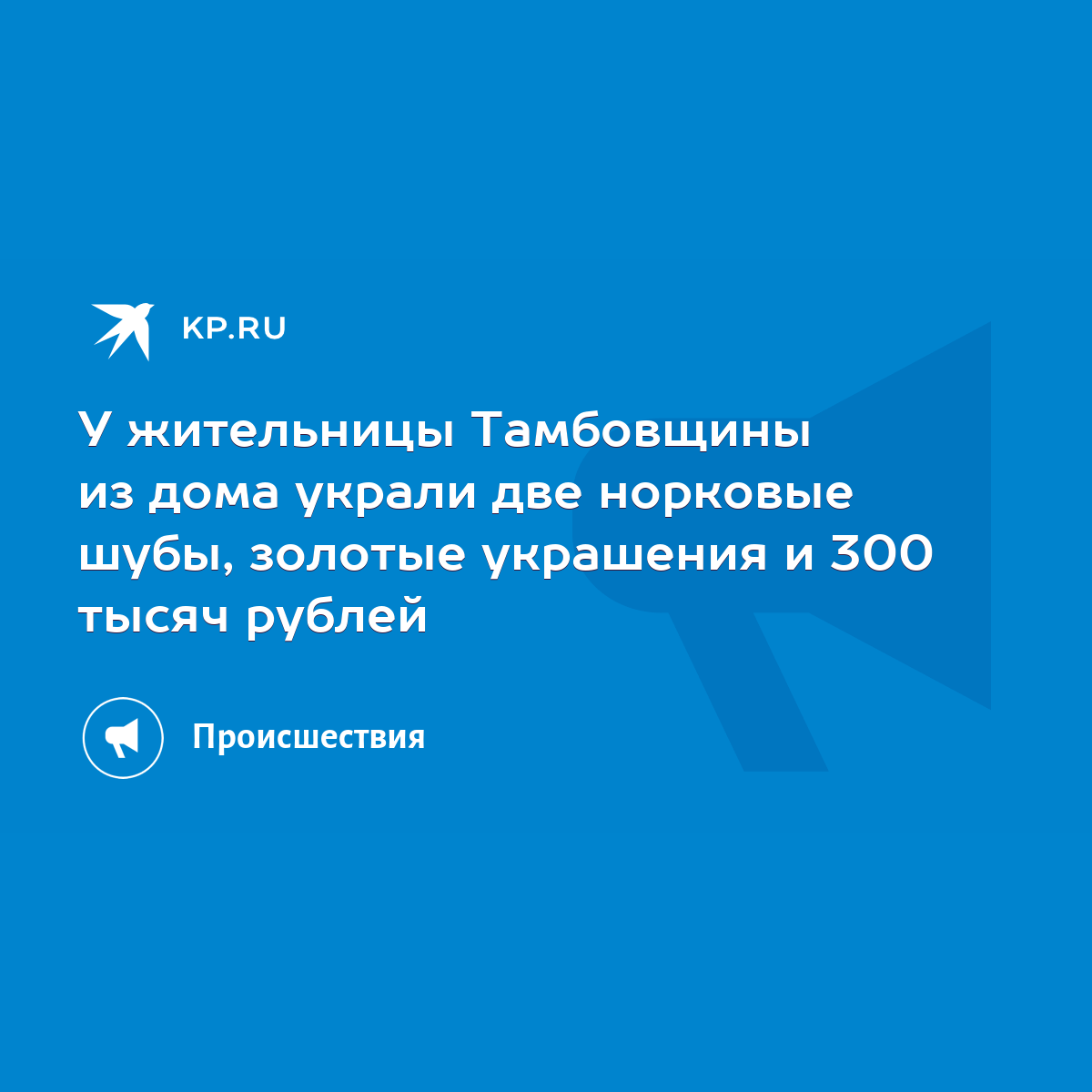 KP.RU

У жительницы Тамбовщины из дома украли две норковые шубы, золотые украшения и 300 тысяч рублей

Происшествия